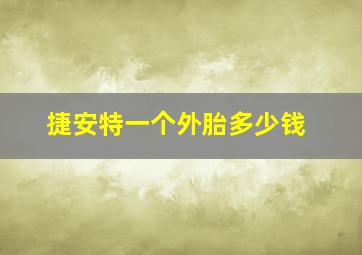 捷安特一个外胎多少钱